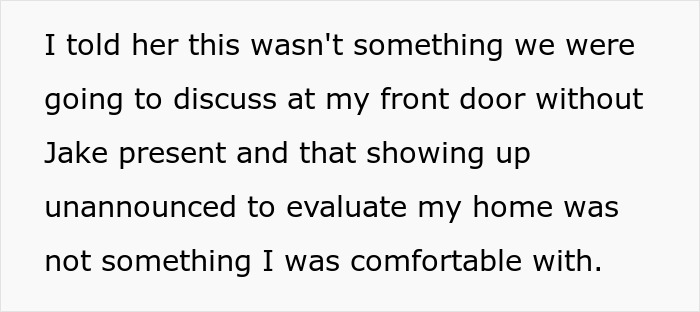 I told her this wasn't something we were going to discuss at my front door without Jake present and that showing up unannounced to evaluate my home was not something I was comfortable with.